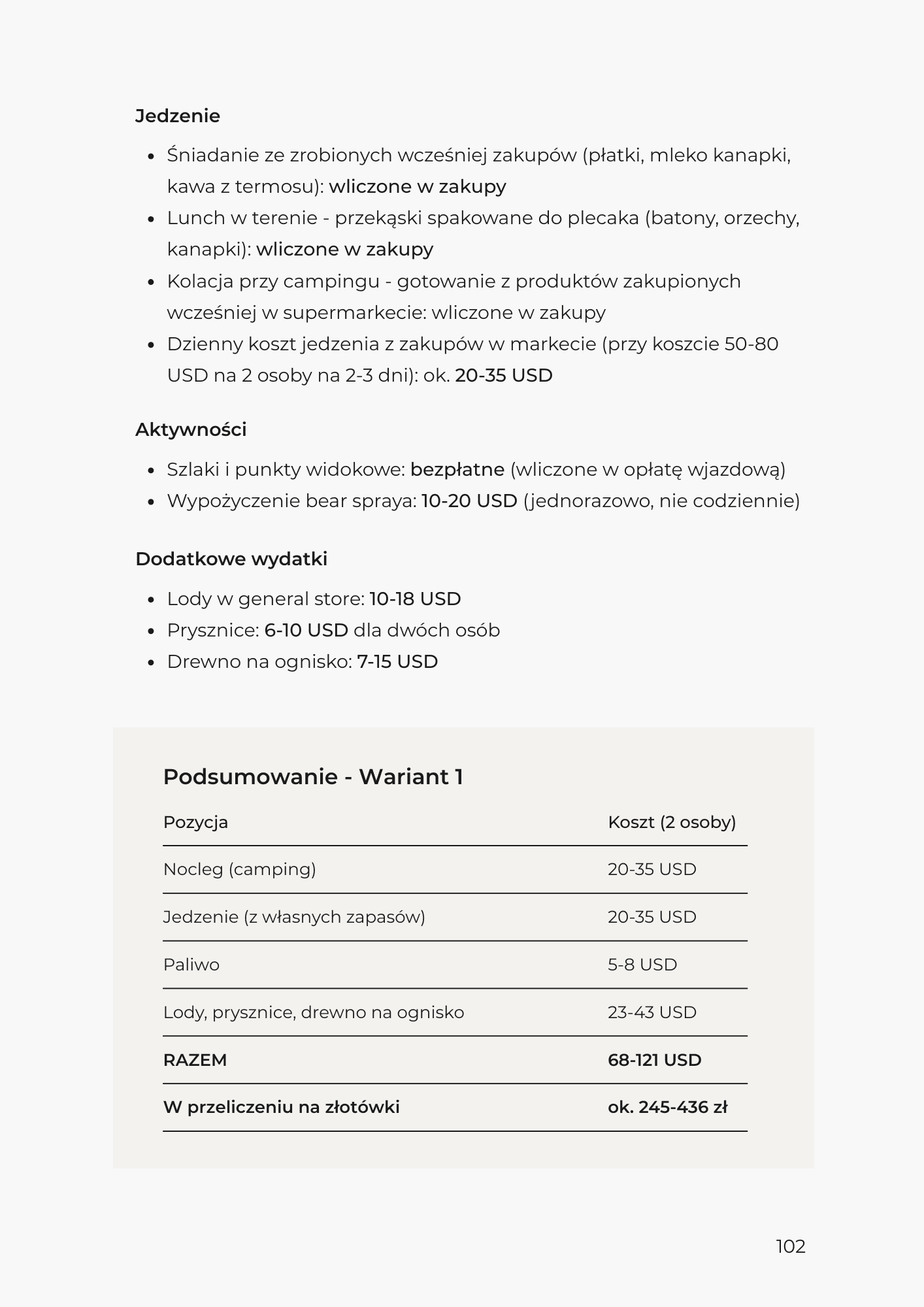 Jedzenie

- Śniadanie ze zrobionych wcześniej zakupów (płatki, mleko kanapki, kawa z termosu): wliczone w zakupy
- Lunch w terenie - przekąski spakowane do plecaka (batony, orzechy, kanapki): wliczone w zakupy
- Kolacja przy campingu - gotowanie z produktów zakupionych wcześniej w supermarkecie: wliczone w zakupy
- Dzienny koszt jedzenia z zakupów w markecie (przy koszcie 50-80 USD na 2 osoby na 2-3 dni): ok. 20-35 USD

Aktywności

- Szlaki i punkty widokowe: bezpłatne (wliczone w opłatę wjazdową)
- Wypożyczenie bear spraya: 10-20 USD (jednorazowo, nie codziennie)

Dodatkowe wydatki

- Lody w general store: 10-18 USD
- Prysznice: 6-10 USD dla dwóch osób
- Drewno na ognisko: 7-15 USD

Podsumowanie - Wariant 1

| Pozycja | Koszt (2 osoby) |
|---|---|
| Nocleg (camping) | 20-35 USD |
| Jedzenie (z własnych zapasów) | 20-35 USD |
| Paliwo | 5-8 USD |
| Lody, prysznice, drewno na ognisko | 23-43 USD |
| RAZEM | 68-121 USD |
| W przeliczeniu na złotówki | ok. 245-436 zł |

102